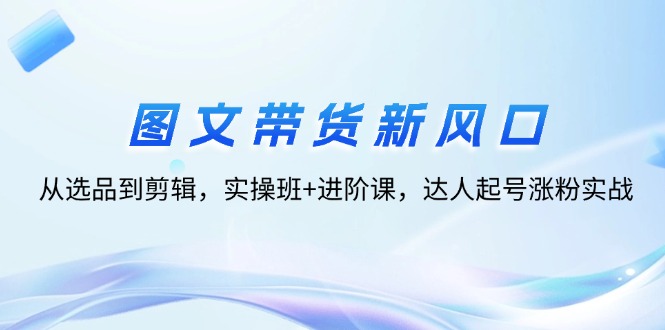 图文带货新风口

从选品到剪辑，实操班+进阶课，达人起号涨粉实战